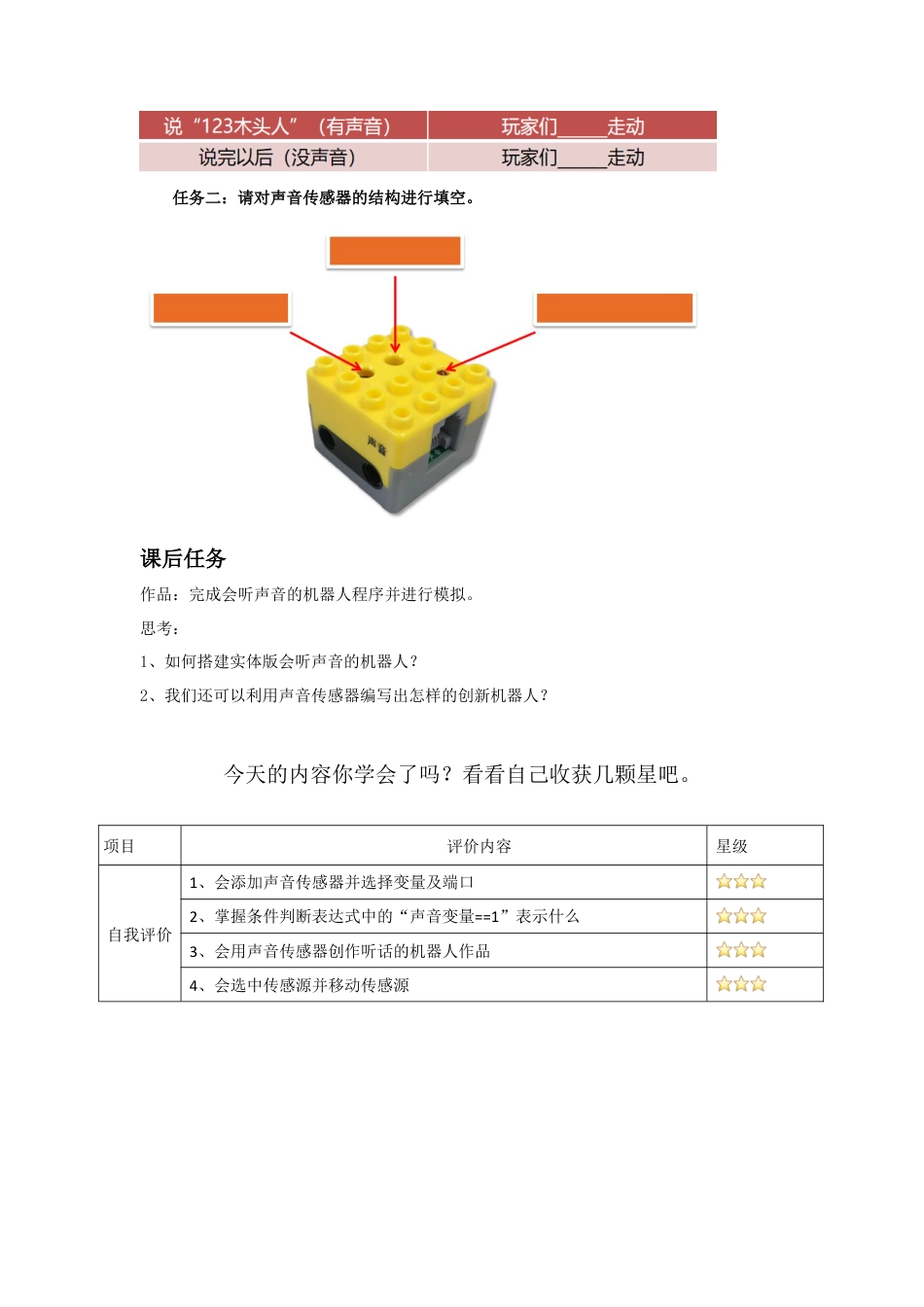 | 说“123木头人”（有声音） | 玩家们_____走动 |
|---|---|
| 说完以后（没声音） | 玩家们_____走动 |

任务二：请对声音传感器的结构进行填空。

声音

课后任务

作品：完成会听声音的机器人程序并进行模拟。

思考：

1、如何搭建实体版会听声音的机器人？

2、我们还可以利用声音传感器编写出怎样的创新机器人？

今天的内容你学会了吗？看看自己收获几颗星吧。

| 项目 | 评价内容 | 星级 |
|---|---|---|
| 自我评价 | 1、会添加声音传感器并选择变量及端口 | ☆☆☆ |
| | 2、掌握条件判断表达式中的“声音变量==1”表示什么 | ☆☆☆ |
| | 3、会用声音传感器创作听话的机器人作品 | ☆☆☆ |
| | 4、会选中传感源并移动传感源 | ☆☆☆ |